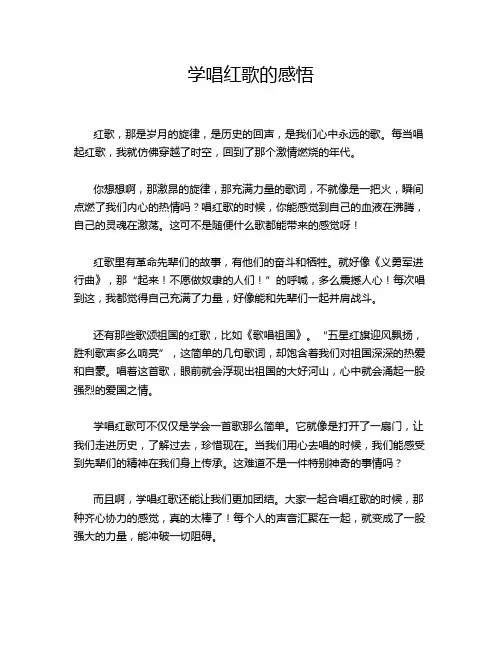 学唱红歌的感悟

红歌，那是岁月的旋律，是历史的回声，是我们心中永远的歌。每当唱起红歌，我就仿佛穿越了时空，回到了那个激情燃烧的年代。

你想想啊，那激昂的旋律，那充满力量的歌词，不就像是一把火，瞬间点燃了我们内心的热情吗？唱红歌的时候，你能感觉到自己的血液在沸腾，自己的灵魂在激荡。这可不是随便什么歌都能带来的感觉呀！

红歌里有革命先辈们的故事，有他们的奋斗和牺牲。就好像《义勇军进行曲》，那“起来！不愿做奴隶的人们！”的呼喊，多么震撼人心！每次唱到这，我都觉得自己充满了力量，好像能和先辈们一起并肩战斗。

还有那些歌颂祖国的红歌，比如《歌唱祖国》。“五星红旗迎风飘扬，胜利歌声多么响亮”，这简单的几句歌词，却饱含着我们对祖国深深的热爱和自豪。唱着这首歌，眼前就会浮现出祖国的大好河山，心中就会涌起一股强烈的爱国之情。

学唱红歌可不仅仅是学会一首歌那么简单。它就像是打开了一扇门，让我们走进历史，了解过去，珍惜现在。当我们用心去唱的时候，我们能感受到先辈们的精神在我们身上传承。这难道不是一件特别神奇的事情吗？

而且啊，学唱红歌还能让我们更加团结。大家一起合唱红歌的时候，那种齐心协力的感觉，真的太棒了！每个人的声音汇聚在一起，就变成了一股强大的力量，能冲破一切阻碍。